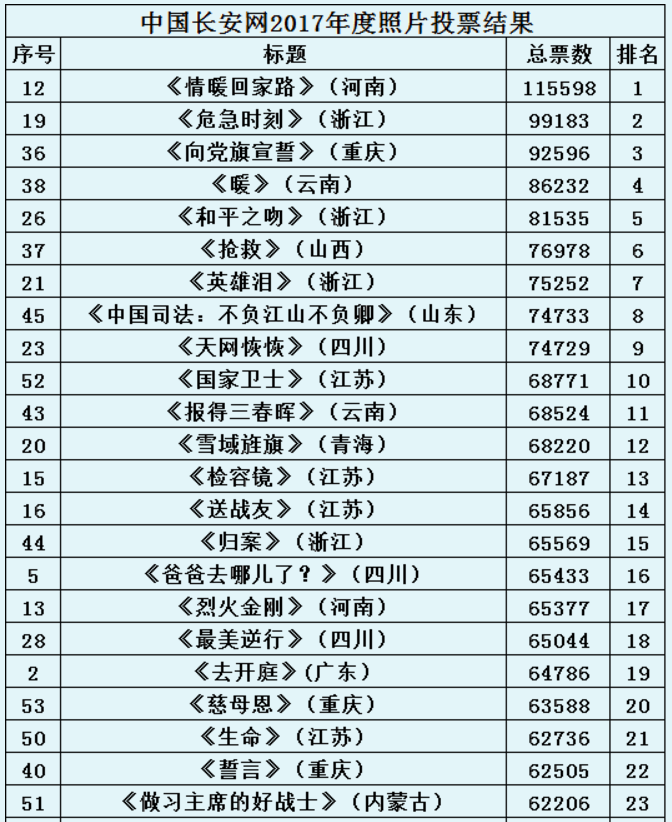 中国长安网2017年度照片投票结果

| 序号 | 标题 | 总票数 | 排名 |
|---|---|---|---|
| 12 | 《情暖回家路》（河南） | 115598 | 1 |
| 19 | 《危急时刻》（浙江） | 99183 | 2 |
| 36 | 《向党旗宣誓》（重庆） | 92596 | 3 |
| 38 | 《暖》（云南） | 86232 | 4 |
| 26 | 《和平之吻》（浙江） | 81535 | 5 |
| 37 | 《抢救》（山西） | 76978 | 6 |
| 21 | 《英雄泪》（浙江） | 75252 | 7 |
| 45 | 《中国司法：不负江山不负卿》（山东） | 74733 | 8 |
| 23 | 《天网恢恢》（四川） | 74729 | 9 |
| 52 | 《国家卫士》（江苏） | 68771 | 10 |
| 43 | 《报得三春晖》（云南） | 68524 | 11 |
| 20 | 《雪域旌旗》（青海） | 68220 | 12 |
| 15 | 《检容镜》（江苏） | 67187 | 13 |
| 16 | 《送战友》（江苏） | 65856 | 14 |
| 44 | 《归案》（浙江） | 65569 | 15 |
| 5 | 《爸爸去哪儿了？》（四川） | 65433 | 16 |
| 13 | 《烈火金刚》（河南） | 65377 | 17 |
| 28 | 《最美逆行》（四川） | 65044 | 18 |
| 2 | 《去开庭》（广东） | 64786 | 19 |
| 53 | 《慈母恩》（重庆） | 63588 | 20 |
| 50 | 《生命》（江苏） | 62736 | 21 |
| 40 | 《誓言》（重庆） | 62505 | 22 |
| 51 | 《做习主席的好战士》（内蒙古） | 62206 | 23 |